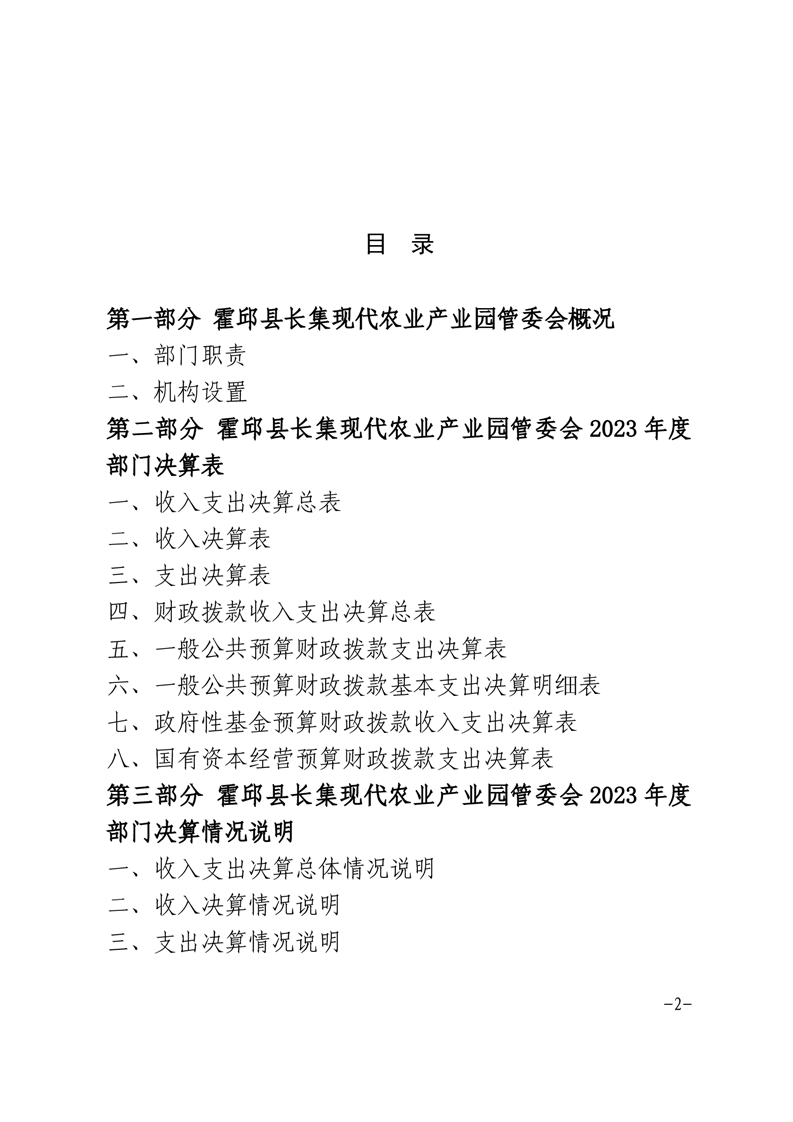 目　录

第一部分　霍邱县长集现代农业产业园管委会概况

一、部门职责

二、机构设置

第二部分　霍邱县长集现代农业产业园管委会 2023 年度部门决算表

一、收入支出决算总表

二、收入决算表

三、支出决算表

四、财政拨款收入支出决算总表

五、一般公共预算财政拨款支出决算表

六、一般公共预算财政拨款基本支出决算明细表

七、政府性基金预算财政拨款收入支出决算表

八、国有资本经营预算财政拨款支出决算表

第三部分　霍邱县长集现代农业产业园管委会 2023 年度部门决算情况说明

一、收入支出决算总体情况说明

二、收入决算情况说明

三、支出决算情况说明

-2-